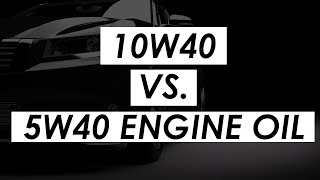 10W40

VS.

5W40 ENGINE OIL